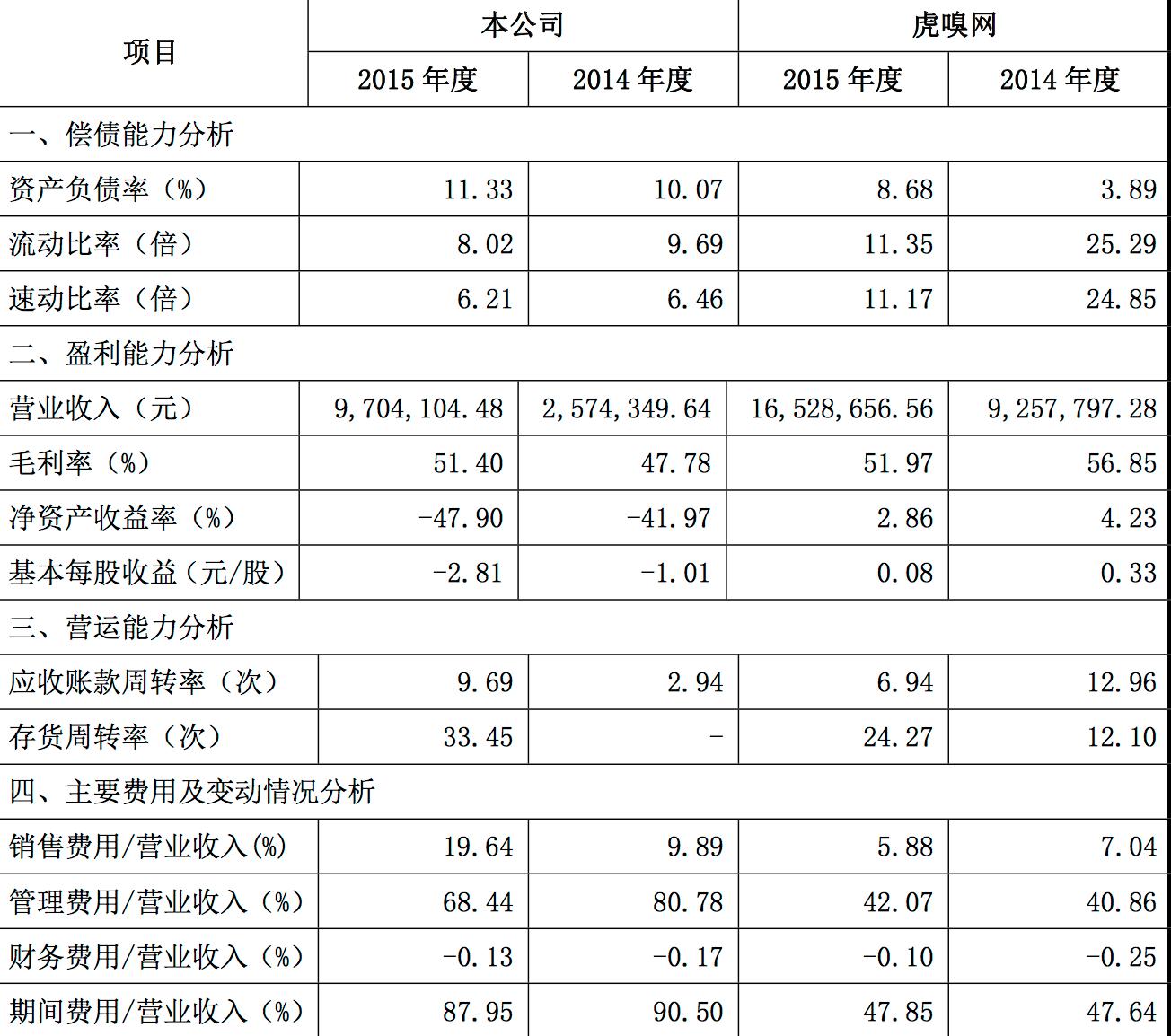 | 项目 | 本公司 | | 虎嗅网 | |
|---|---|---|---|---|
| | 2015 年度 | 2014 年度 | 2015 年度 | 2014 年度 |
| 一、偿债能力分析 | | | | |
| 资产负债率（%） | 11.33 | 10.07 | 8.68 | 3.89 |
| 流动比率（倍） | 8.02 | 9.69 | 11.35 | 25.29 |
| 速动比率（倍） | 6.21 | 6.46 | 11.17 | 24.85 |
| 二、盈利能力分析 | | | | |
| 营业收入（元） | 9,704,104.48 | 2,574,349.64 | 16,528,656.56 | 9,257,797.28 |
| 毛利率（%） | 51.40 | 47.78 | 51.97 | 56.85 |
| 净资产收益率（%） | -47.90 | -41.97 | 2.86 | 4.23 |
| 基本每股收益（元/股） | -2.81 | -1.01 | 0.08 | 0.33 |
| 三、营运能力分析 | | | | |
| 应收账款周转率（次） | 9.69 | 2.94 | 6.94 | 12.96 |
| 存货周转率（次） | 33.45 | - | 24.27 | 12.10 |
| 四、主要费用及变动情况分析 | | | | |
| 销售费用/营业收入(%) | 19.64 | 9.89 | 5.88 | 7.04 |
| 管理费用/营业收入（%） | 68.44 | 80.78 | 42.07 | 40.86 |
| 财务费用/营业收入（%） | -0.13 | -0.17 | -0.10 | -0.25 |
| 期间费用/营业收入（%） | 87.95 | 90.50 | 47.85 | 47.64 |